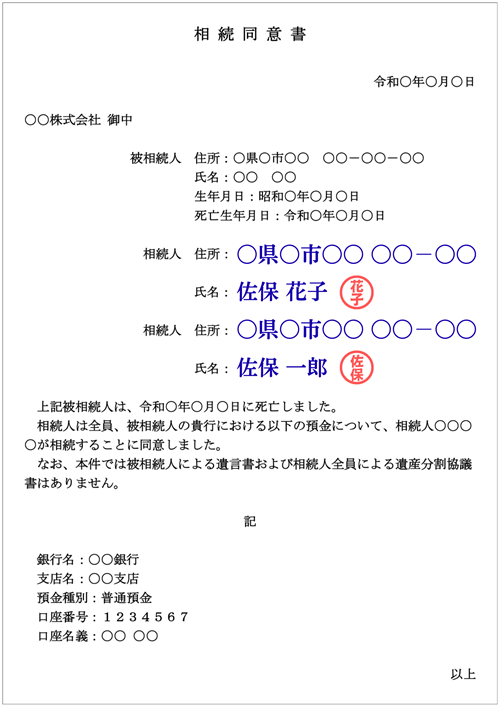 相続同意書

令和〇年〇月〇日

〇〇株式会社 御中

被相続人 住所：〇県〇市〇〇 〇〇－〇〇－〇〇
氏名：〇〇 〇〇
生年月日：昭和〇年〇月〇日
死亡生年月日：令和〇年〇月〇日

相続人 住所：〇県〇市〇〇 〇〇－〇〇
氏名：佐保 花子 花子

相続人 住所：〇県〇市〇〇 〇〇－〇〇
氏名：佐保 一郎 佐保

上記被相続人は、令和〇年〇月〇日に死亡しました。
相続人は全員、被相続人の貴行における以下の預金について、相続人〇〇〇〇が相続することに同意しました。
なお、本件では被相続人による遺言書および相続人全員による遺産分割協議書はありません。

記

銀行名：〇〇銀行
支店名：〇〇支店
預金種別：普通預金
口座番号：１２３４５６７
口座名義：〇〇 〇〇

以上